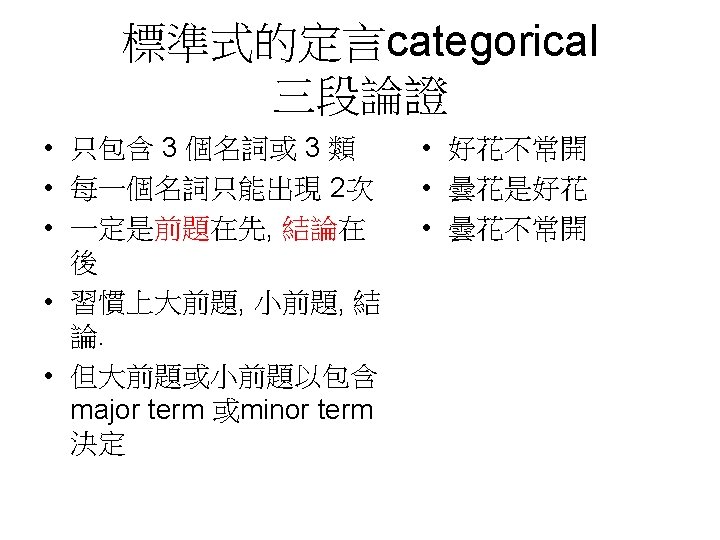 標準式的定言categorical 三段論證

• 只包含 3 個名詞或 3 類
• 每一個名詞只能出現 2次
• 一定是前題在先, 結論在後
• 習慣上大前題, 小前題, 結論.
• 但大前題或小前題以包含 major term 或minor term 決定

• 好花不常開
• 曇花是好花
• 曇花不常開